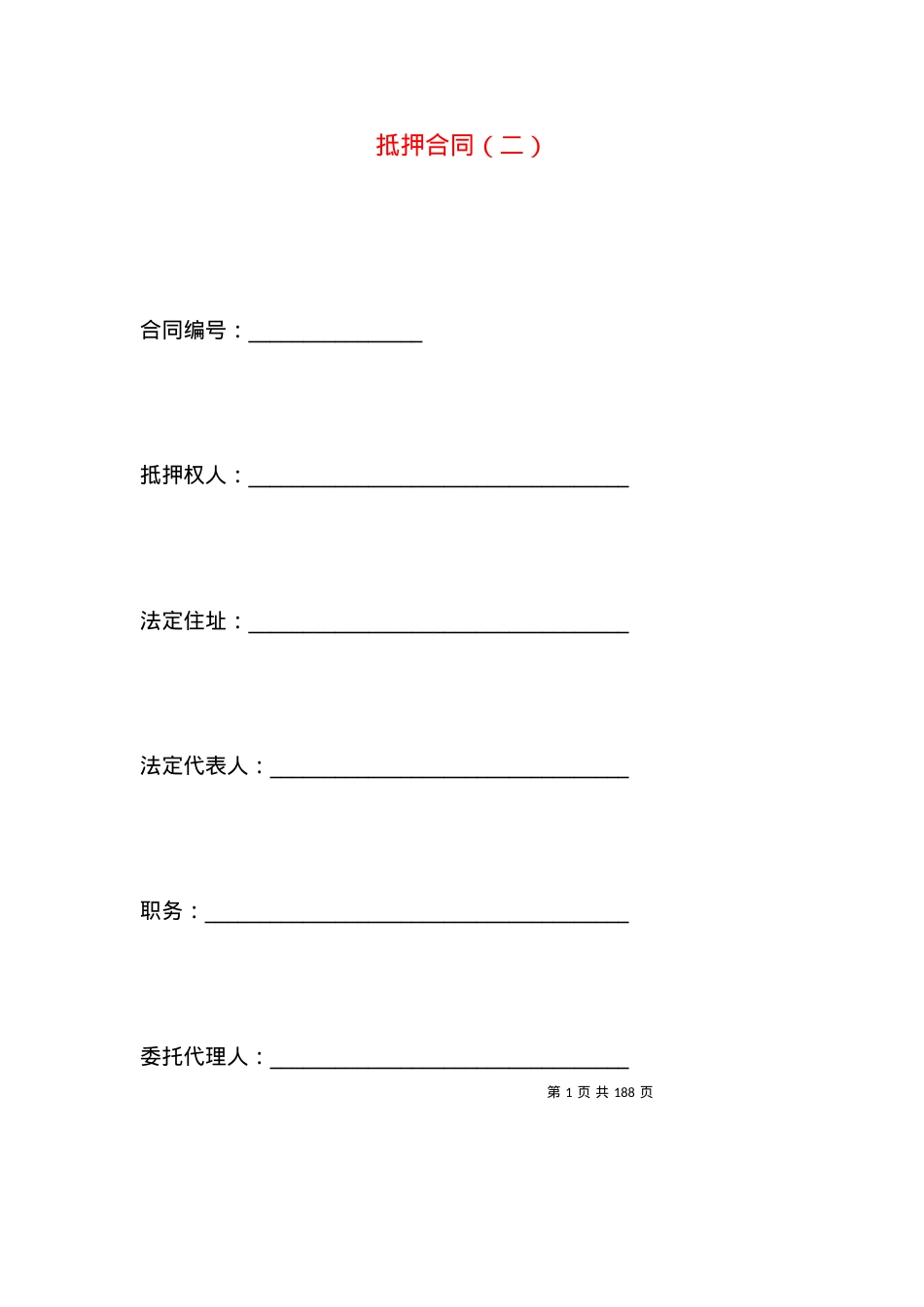 抵押合同（二）

合同编号：________________

抵押权人：___________________________________

法定住址：___________________________________

法定代表人：_________________________________

职务：_______________________________________

委托代理人：_________________________________

第 1 页 共 188 页